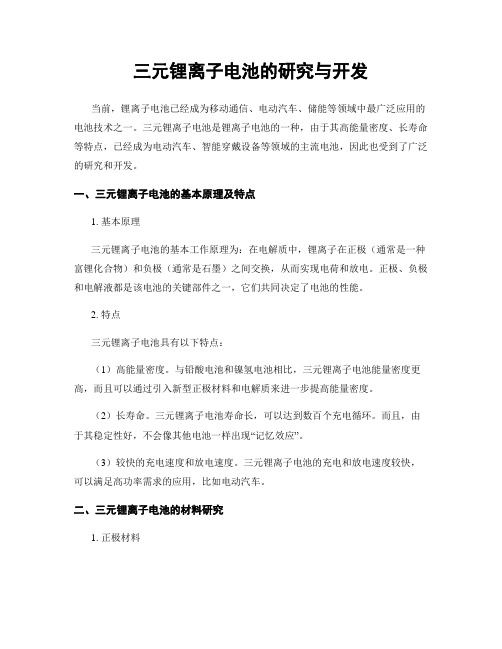 三元锂离子电池的研究与开发

当前，锂离子电池已经成为移动通信、电动汽车、储能等领域中最广泛应用的电池技术之一。三元锂离子电池是锂离子电池的一种，由于其高能量密度、长寿命等特点，已经成为电动汽车、智能穿戴设备等领域的主流电池，因此也受到了广泛的研究和开发。

一、三元锂离子电池的基本原理及特点

1. 基本原理

三元锂离子电池的基本工作原理为：在电解质中，锂离子在正极（通常是一种富锂化合物）和负极（通常是石墨）之间交换，从而实现电荷和放电。正极、负极和电解液都是该电池的关键部件之一，它们共同决定了电池的性能。

2. 特点

三元锂离子电池具有以下特点：

（1）高能量密度。与铅酸电池和镍氢电池相比，三元锂离子电池能量密度更高，而且可以通过引入新型正极材料和电解质来进一步提高能量密度。

（2）长寿命。三元锂离子电池寿命长，可以达到数百个充电循环。而且，由于其稳定性好，不会像其他电池一样出现“记忆效应”。

（3）较快的充电速度和放电速度。三元锂离子电池的充电和放电速度较快，可以满足高功率需求的应用，比如电动汽车。

二、三元锂离子电池的材料研究

1. 正极材料